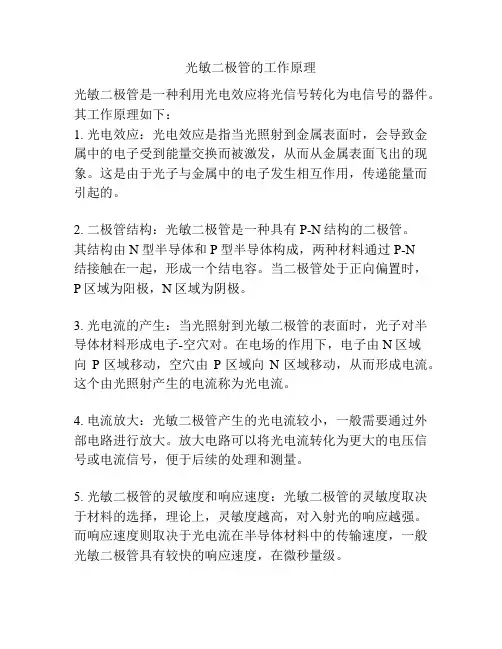 光敏二极管的工作原理

光敏二极管是一种利用光电效应将光信号转化为电信号的器件。其工作原理如下：
1. 光电效应：光电效应是指当光照射到金属表面时，会导致金属中的电子受到能量交换而被激发，从而从金属表面飞出的现象。这是由于光子与金属中的电子发生相互作用，传递能量而引起的。

2. 二极管结构：光敏二极管是一种具有 P-N 结构的二极管。其结构由 N 型半导体和 P 型半导体构成，两种材料通过 P-N 结接触在一起，形成一个结电容。当二极管处于正向偏置时，P 区域为阳极，N 区域为阴极。

3. 光电流的产生：当光照射到光敏二极管的表面时，光子对半导体材料形成电子-空穴对。在电场的作用下，电子由 N 区域向 P 区域移动，空穴由 P 区域向 N 区域移动，从而形成电流。这个由光照射产生的电流称为光电流。

4. 电流放大：光敏二极管产生的光电流较小，一般需要通过外部电路进行放大。放大电路可以将光电流转化为更大的电压信号或电流信号，便于后续的处理和测量。

5. 光敏二极管的灵敏度和响应速度：光敏二极管的灵敏度取决于材料的选择，理论上，灵敏度越高，对入射光的响应越强。而响应速度则取决于光电流在半导体材料中的传输速度，一般光敏二极管具有较快的响应速度，在微秒量级。